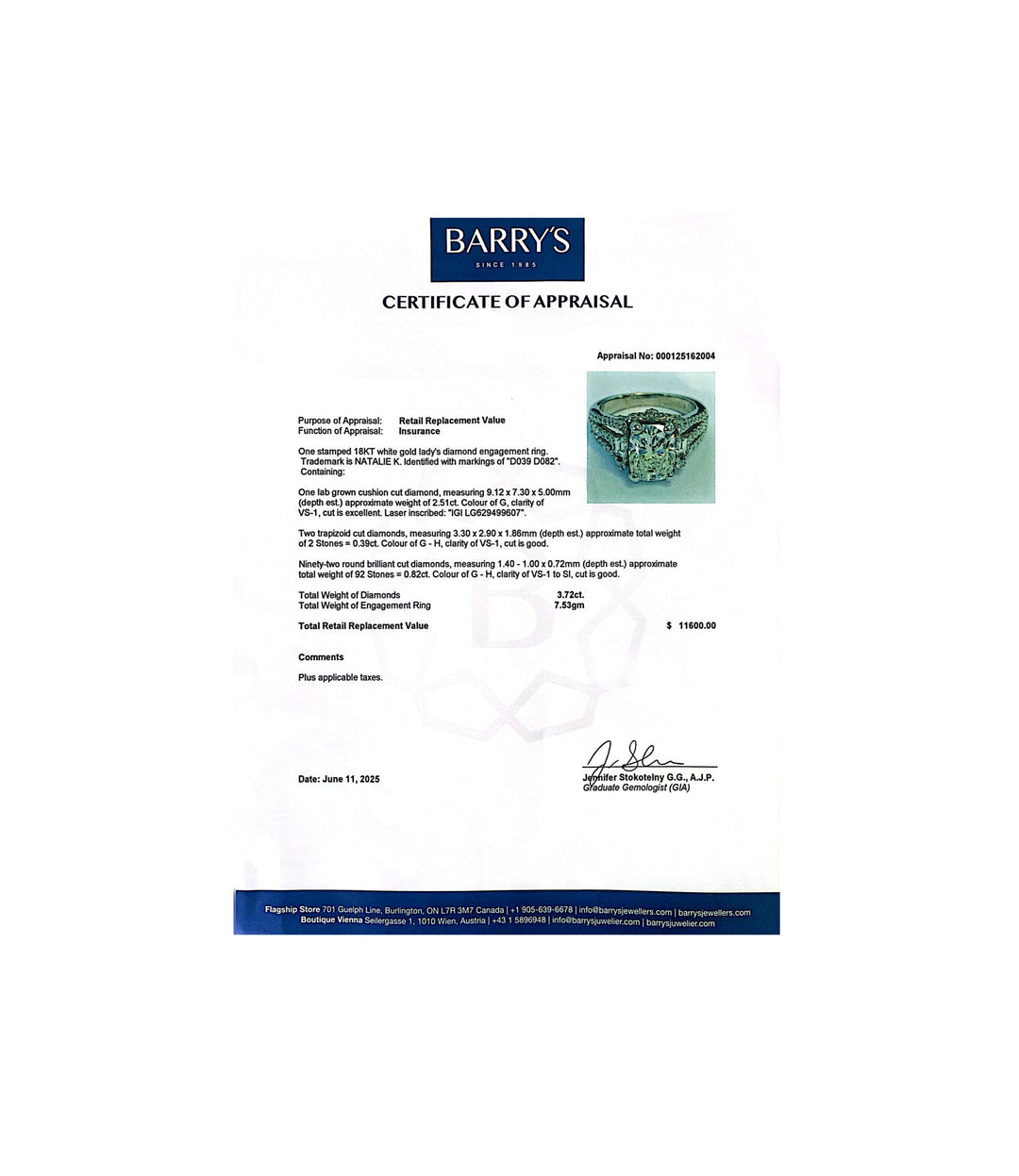 BARRY'S
SINCE 1985

CERTIFICATE OF APPRAISAL

Appraisal No: 000125162004

Purpose of Appraisal: Retail Replacement Value
Function of Appraisal: Insurance

One stamped 18KT white gold lady's diamond engagement ring. Trademark is NATALIE K. Identified with markings of "D039 D082". Containing:

One lab grown cushion cut diamond, measuring 9.12 x 7.30 x 5.00mm (depth est.) approximate weight of 2.51ct. Colour of G, clarity of VS-1, cut is excellent. Laser inscribed: "IGI LG629499607".

Two trapizoid cut diamonds, measuring 3.30 x 2.90 x 1.86mm (depth est.) approximate total weight of 2 Stones = 0.39ct. Colour of G - H, clarity of VS-1, cut is good.

Ninety-two round brilliant cut diamonds, measuring 1.40 - 1.00 x 0.72mm (depth est.) approximate total weight of 92 Stones = 0.82ct. Colour of G - H, clarity of VS-1 to SI, cut is good.

Total Weight of Diamonds 3.72ct.
Total Weight of Engagement Ring 7.53gm

Total Retail Replacement Value $ 11600.00

Comments

Plus applicable taxes.

Date: June 11, 2025

Jennifer Stokotelny G.G., A.J.P.
Graduate Gemologist (GIA)

Flagship Store 701 Guelph Line, Burlington, ON L7R 3M7 Canada | +1 905-639-6678 | info@barrysjewellers.com | barrysjewellers.com
Boutique Vienna Seilergasse 1, 1010 Wien, Austria | +43 1 5896948 | info@barrysjuwelier.com | barrysjuwelier.com